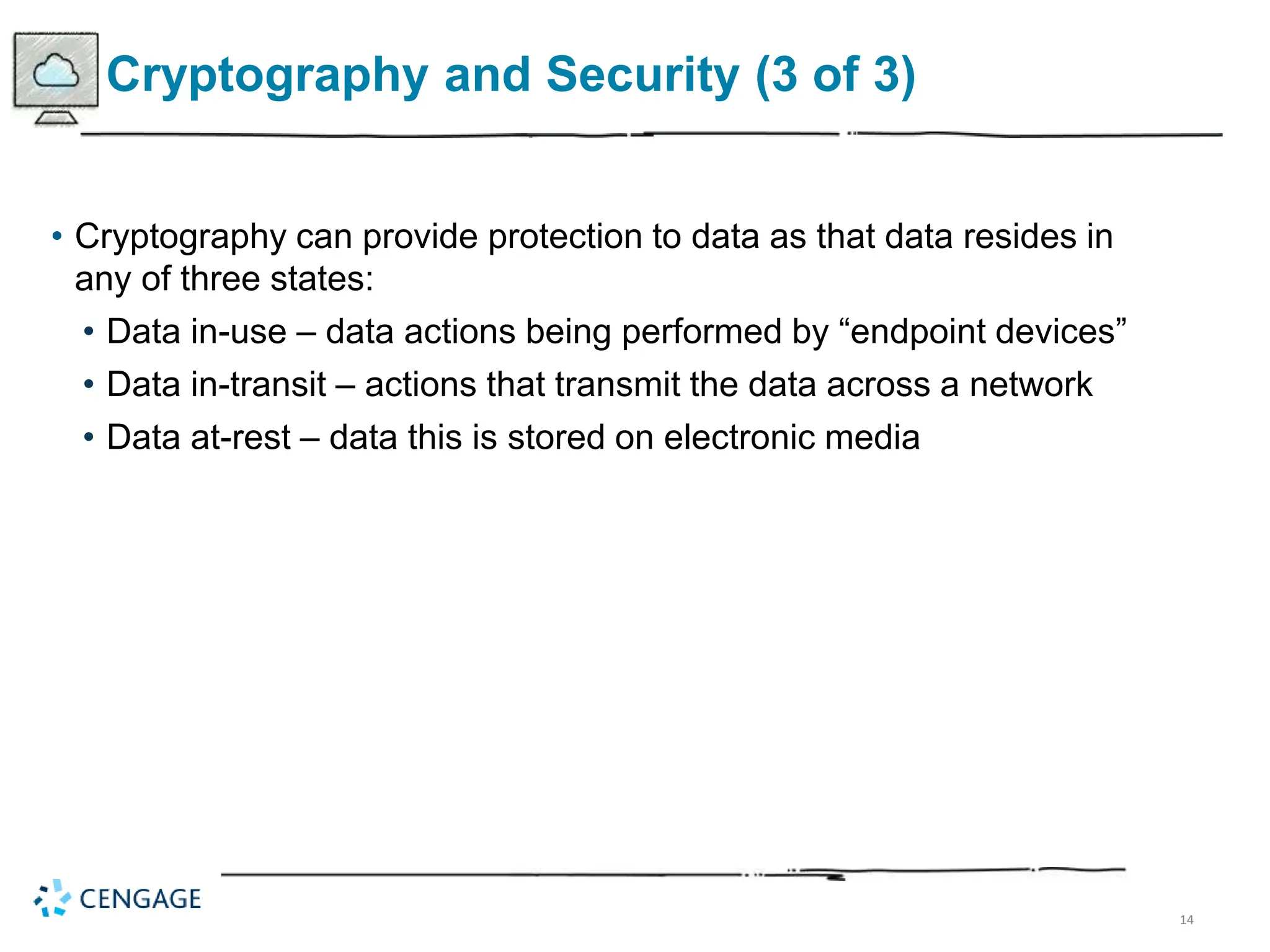 Cryptography and Security (3 of 3)

• Cryptography can provide protection to data as that data resides in any of three states:
  • Data in-use – data actions being performed by “endpoint devices”
  • Data in-transit – actions that transmit the data across a network
  • Data at-rest – data this is stored on electronic media

CENGAGE

14